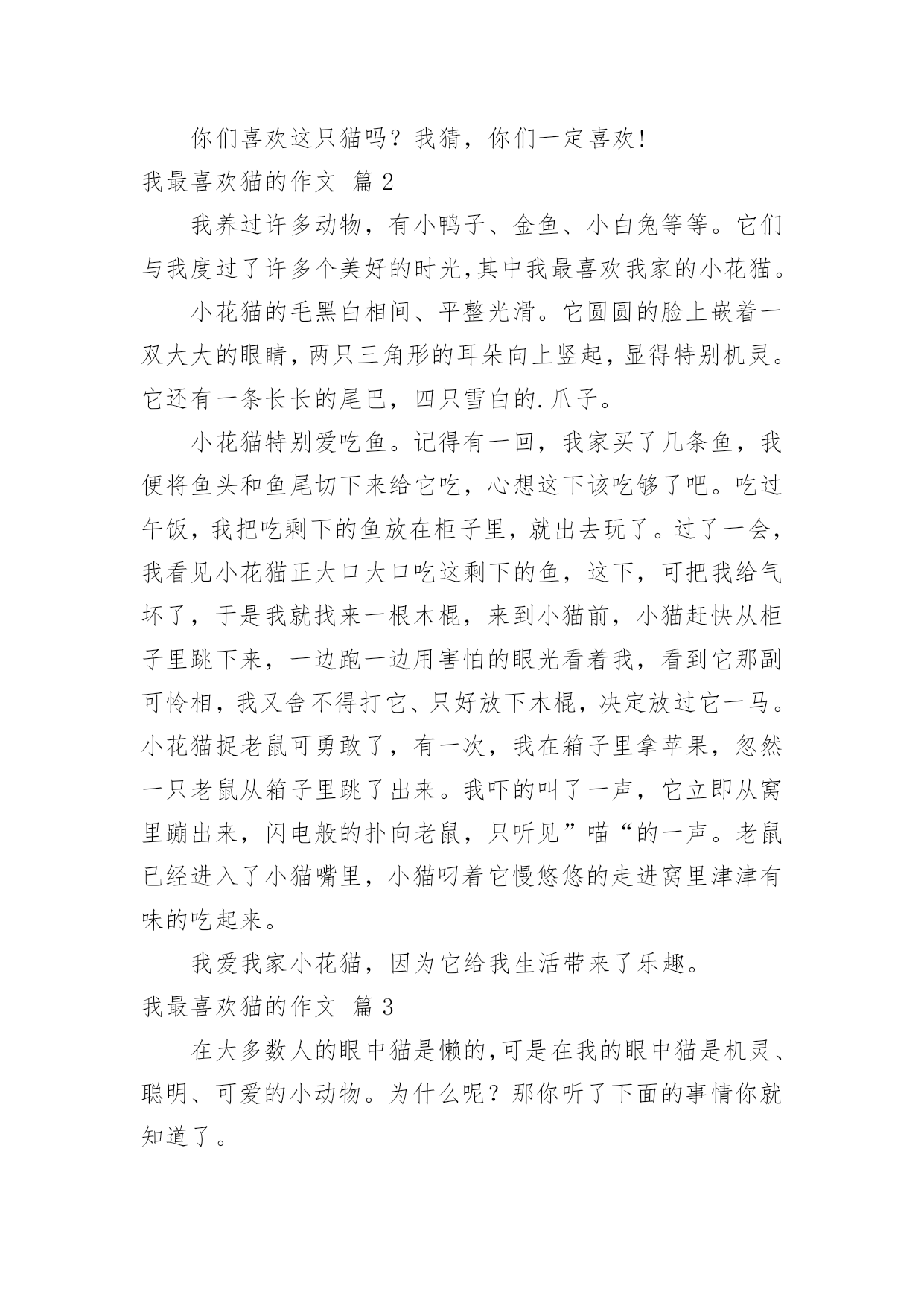 你们喜欢这只猫吗？我猜，你们一定喜欢!

我最喜欢猫的作文 篇 2

我养过许多动物，有小鸭子、金鱼、小白兔等等。它们与我度过了许多个美好的时光,其中我最喜欢我家的小花猫。

小花猫的毛黑白相间、平整光滑。它圆圆的脸上嵌着一双大大的眼睛，两只三角形的耳朵向上竖起，显得特别机灵。它还有一条长长的尾巴，四只雪白的.爪子。

小花猫特别爱吃鱼。记得有一回，我家买了几条鱼，我便将鱼头和鱼尾切下来给它吃，心想这下该吃够了吧。吃过午饭，我把吃剩下的鱼放在柜子里，就出去玩了。过了一会，我看见小花猫正大口大口吃这剩下的鱼，这下，可把我给气坏了，于是我就找来一根木棍，来到小猫前，小猫赶快从柜子里跳下来，一边跑一边用害怕的眼光看着我，看到它那副可怜相，我又舍不得打它、只好放下木棍，决定放过它一马。小花猫捉老鼠可勇敢了，有一次，我在箱子里拿苹果，忽然一只老鼠从箱子里跳了出来。我吓的叫了一声，它立即从窝里蹦出来，闪电般的扑向老鼠，只听见”喵“的一声。老鼠已经进入了小猫嘴里，小猫叼着它慢悠悠的走进窝里津津有味的吃起来。

我爱我家小花猫，因为它给我生活带来了乐趣。

我最喜欢猫的作文 篇 3

在大多数人的眼中猫是懒的,可是在我的眼中猫是机灵、聪明、可爱的小动物。为什么呢？那你听了下面的事情你就知道了。